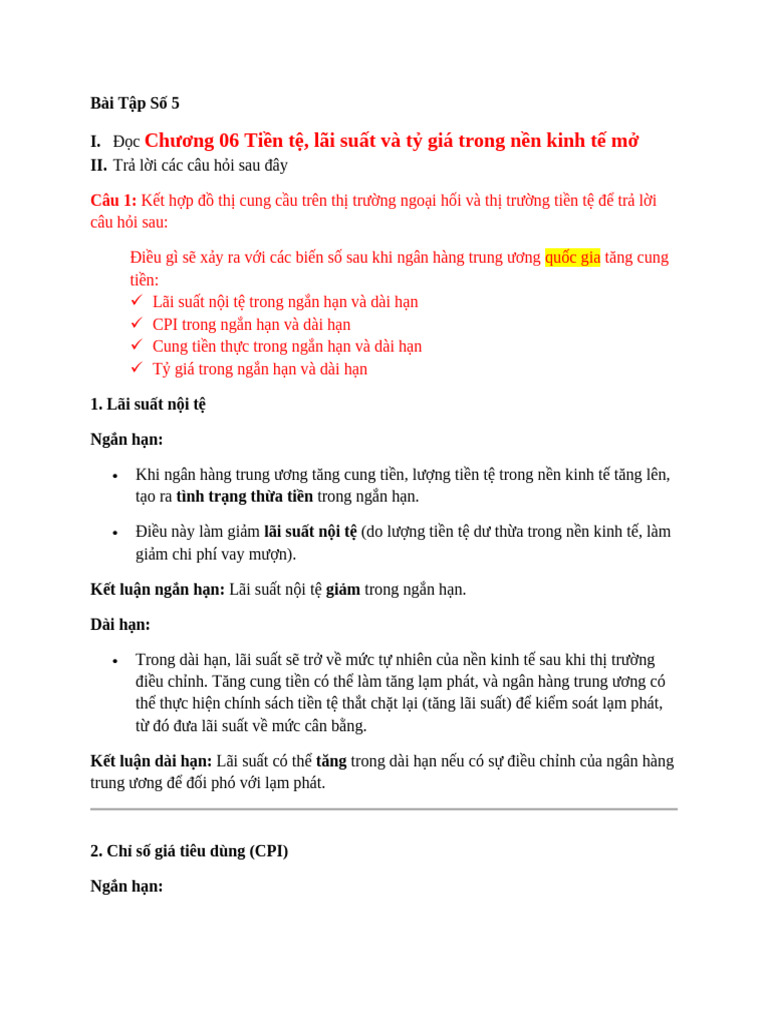 Bài Tập Số 5

I. Đọc Chương 06 Tiền tệ, lãi suất và tỷ giá trong nền kinh tế mở
II. Trả lời các câu hỏi sau đây

Câu 1: Kết hợp đồ thị cung cầu trên thị trường ngoại hối và thị trường tiền tệ để trả lời câu hỏi sau:

Điều gì sẽ xảy ra với các biến số sau khi ngân hàng trung ương quốc gia tăng cung tiền:
✓ Lãi suất nội tệ trong ngắn hạn và dài hạn
✓ CPI trong ngắn hạn và dài hạn
✓ Cung tiền thực trong ngắn hạn và dài hạn
✓ Tỷ giá trong ngắn hạn và dài hạn

1. Lãi suất nội tệ

Ngắn hạn:

• Khi ngân hàng trung ương tăng cung tiền, lượng tiền tệ trong nền kinh tế tăng lên, tạo ra tình trạng thừa tiền trong ngắn hạn.

• Điều này làm giảm lãi suất nội tệ (do lượng tiền tệ dư thừa trong nền kinh tế, làm giảm chi phí vay mượn).

Kết luận ngắn hạn: Lãi suất nội tệ giảm trong ngắn hạn.

Dài hạn:

• Trong dài hạn, lãi suất sẽ trở về mức tự nhiên của nền kinh tế sau khi thị trường điều chỉnh. Tăng cung tiền có thể làm tăng lạm phát, và ngân hàng trung ương có thể thực hiện chính sách tiền tệ thắt chặt lại (tăng lãi suất) để kiểm soát lạm phát, từ đó đưa lãi suất về mức cân bằng.

Kết luận dài hạn: Lãi suất có thể tăng trong dài hạn nếu có sự điều chỉnh của ngân hàng trung ương để đối phó với lạm phát.

2. Chỉ số giá tiêu dùng (CPI)

Ngắn hạn: